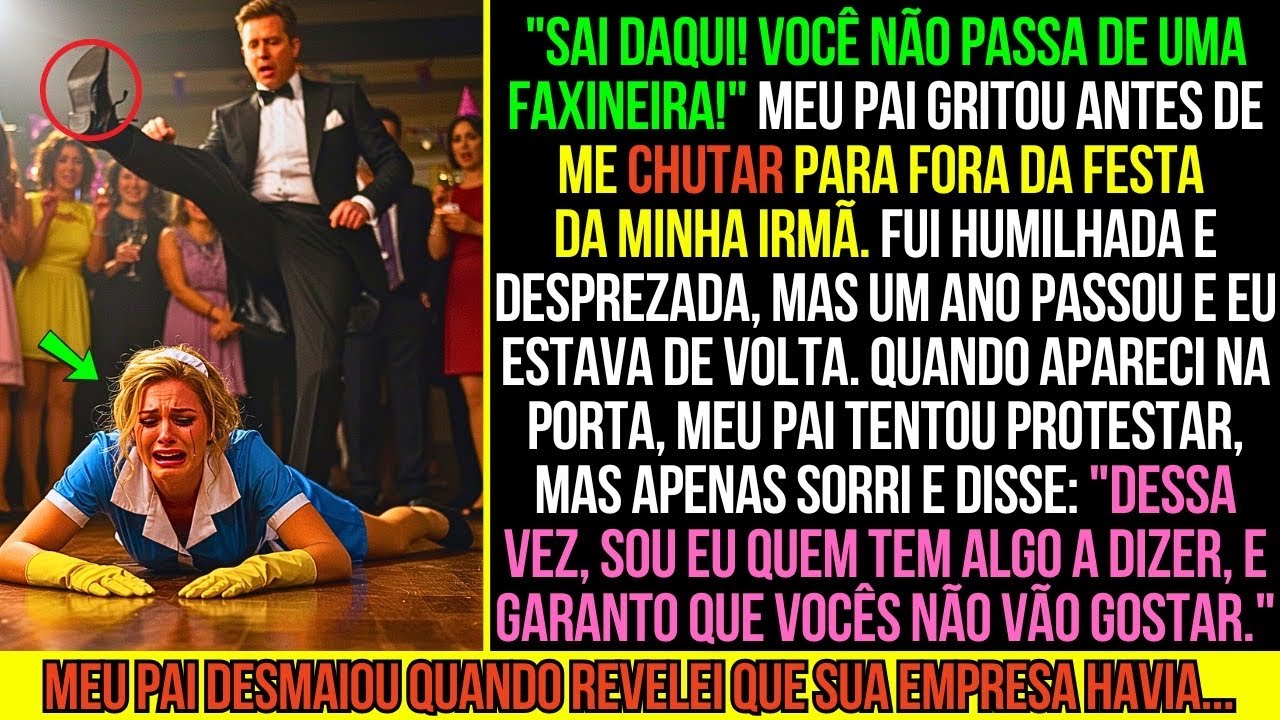 "SAI DAQUI! VOCÊ NÃO PASSA DE UMA FAXINEIRA!" MEU PAI GRITOU ANTES DE ME CHUTAR PARA FORA DA FESTA DA MINHA IRMÃ. FUI HUMILHADA E DESPREZADA, MAS UM ANO PASSOU E EU ESTAVA DE VOLTA. QUANDO APARECI NA PORTA, MEU PAI TENTOU PROTESTAR, MAS APENAS SORRI E DISSE: "DESSA VEZ, SOU EU QUEM TEM ALGO A DIZER, E GARANTO QUE VOCÊS NÃO VÃO GOSTAR."

MEU PAI DESMAIOU QUANDO REVELEI QUE SUA EMPRESA HAVIA...